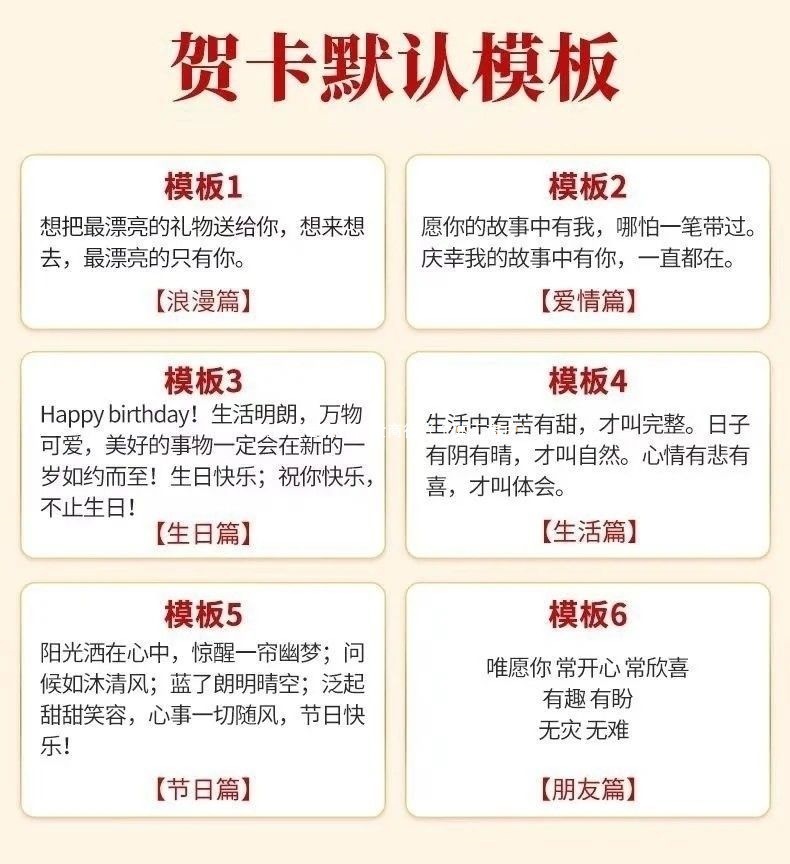 贺卡默认模板

模板1

想把最漂亮的礼物送给你，想来想去，最漂亮的只有你。

【浪漫篇】

模板2

愿你的故事中有我，哪怕一笔带过。庆幸我的故事中有你，一直都在。

【爱情篇】

模板3

Happy birthday！生活明朗，万物可爱，美好的事物一定会在新的一岁如约而至！生日快乐；祝你快乐，不止生日！

【生日篇】

模板4

生活中有苦有甜，才叫完整。日子有阴有晴，才叫自然。心情有悲有喜，才叫体会。

【生活篇】

模板5

阳光洒在心中，惊醒一帘幽梦；问候如沐清风；蓝了朗明晴空；泛起甜甜笑容，心事一切随风，节日快乐！

【节日篇】

模板6

唯愿你 常开心 常欣喜
有趣 有盼
无灾 无难

【朋友篇】